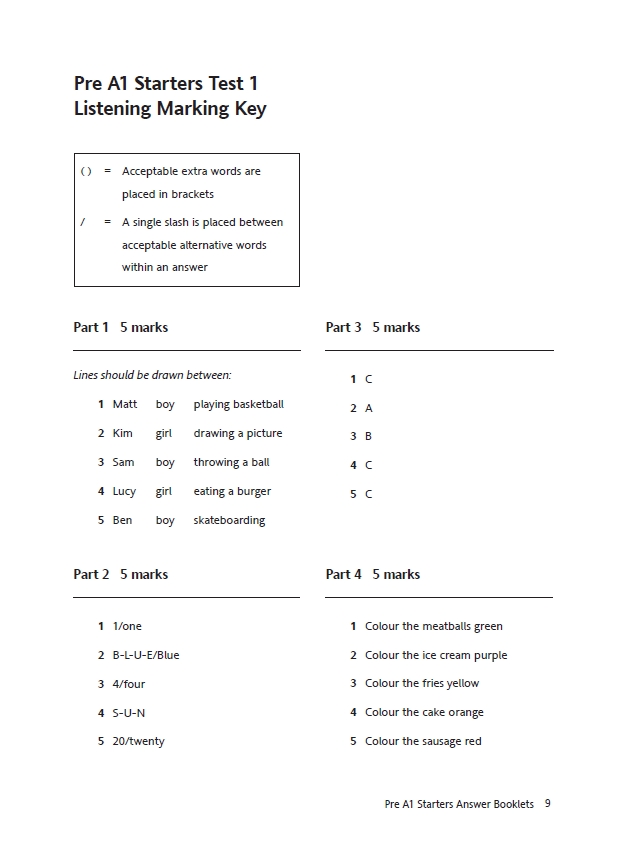 Pre A1 Starters Test 1
Listening Marking Key

( ) = Acceptable extra words are placed in brackets
/ = A single slash is placed between acceptable alternative words within an answer

Part 1 5 marks

Lines should be drawn between:

1 Matt boy playing basketball
2 Kim girl drawing a picture
3 Sam boy throwing a ball
4 Lucy girl eating a burger
5 Ben boy skateboarding

Part 2 5 marks

1 1/one
2 B-L-U-E/Blue
3 4/four
4 S-U-N
5 20/twenty

Part 3 5 marks

1 C
2 A
3 B
4 C
5 C

Part 4 5 marks

1 Colour the meatballs green
2 Colour the ice cream purple
3 Colour the fries yellow
4 Colour the cake orange
5 Colour the sausage red

Pre A1 Starters Answer Booklets 9